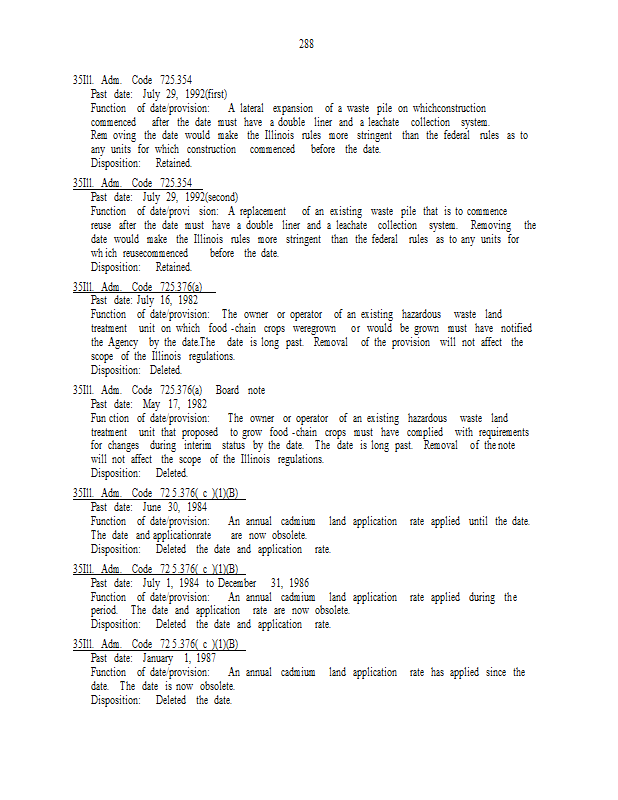 288

35Ill. Adm. Code 725.354
Past date: July 29, 1992(first)
Function of date/provision: A lateral expansion of a waste pile on whichconstruction commenced after the date must have a double liner and a leachate collection system. Rem oving the date would make the Illinois rules more stringent than the federal rules as to any units for which construction commenced before the date.
Disposition: Retained.

35Ill. Adm. Code 725.354
Past date: July 29, 1992(second)
Function of date/provi sion: A replacement of an existing waste pile that is to commence reuse after the date must have a double liner and a leachate collection system. Removing the date would make the Illinois rules more stringent than the federal rules as to any units for wh ich reusecommenced before the date.
Disposition: Retained.

35Ill. Adm. Code 725.376(a)
Past date: July 16, 1982
Function of date/provision: The owner or operator of an existing hazardous waste land treatment unit on which food -chain crops weregrown or would be grown must have notified the Agency by the date.The date is long past. Removal of the provision will not affect the scope of the Illinois regulations.
Disposition: Deleted.

35Ill. Adm. Code 725.376(a) Board note
Past date: May 17, 1982
Fun ction of date/provision: The owner or operator of an existing hazardous waste land treatment unit that proposed to grow food -chain crops must have complied with requirements for changes during interim status by the date. The date is long past. Removal of the note will not affect the scope of the Illinois regulations.
Disposition: Deleted.

35Ill. Adm. Code 72 5.376( c )(1)(B)
Past date: June 30, 1984
Function of date/provision: An annual cadmium land application rate applied until the date. The date and applicationrate are now obsolete.
Disposition: Deleted the date and application rate.

35Ill. Adm. Code 72 5.376( c )(1)(B)
Past date: July 1, 1984 to December 31, 1986
Function of date/provision: An annual cadmium land application rate applied during the period. The date and application rate are now obsolete.
Disposition: Deleted the date and application rate.

35Ill. Adm. Code 72 5.376( c )(1)(B)
Past date: January 1, 1987
Function of date/provision: An annual cadmium land application rate has applied since the date. The date is now obsolete.
Disposition: Deleted the date.